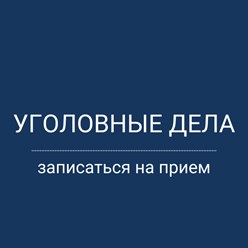 УГОЛОВНЫЕ ДЕЛА

записаться на прием